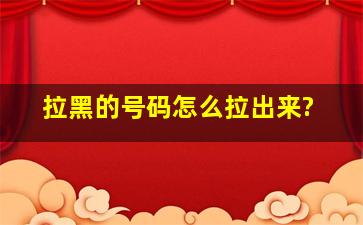 拉黑的号码怎么拉出来?